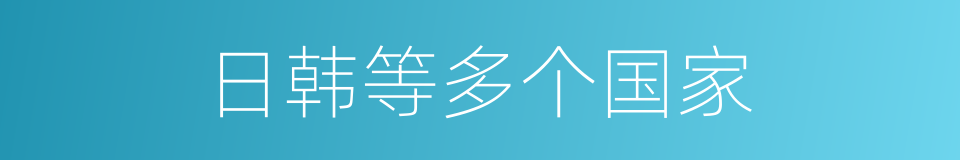 日韩等多个国家